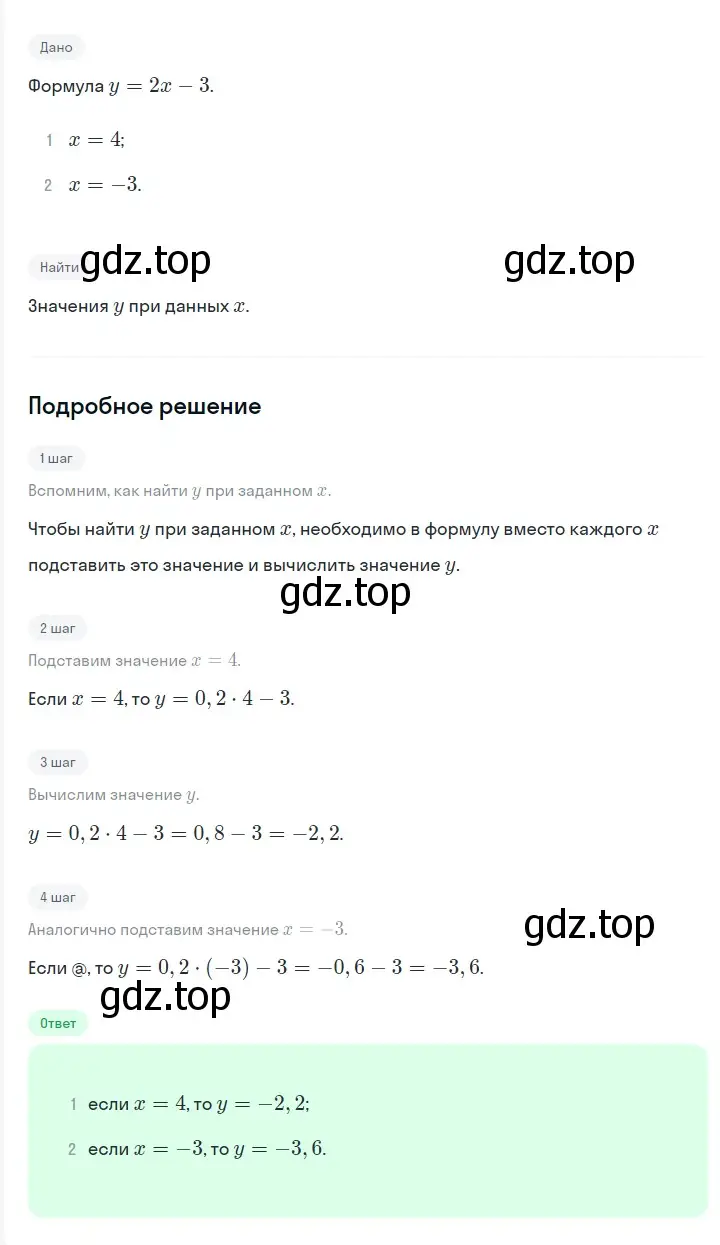 Дано

Формула $y = 2x - 3$.

1 $x = 4$;

2 $x = -3$.

Найти gdz.top gdz.top

Значения $y$ при данных $x$.

Подробное решение

1 шаг

Вспомним, как найти $y$ при заданном $x$.

Чтобы найти $y$ при заданном $x$, необходимо в формулу вместо каждого $x$ подставить это значение и вычислить значение $y$.

gdz.top

2 шаг

Подставим значение $x = 4$.

Если $x = 4$, то $y = 0,2 \cdot 4 - 3$.

3 шаг

Вычислим значение $y$.

$y = 0,2 \cdot 4 - 3 = 0,8 - 3 = -2,2$.

4 шаг

Аналогично подставим значение $x = -3$.

gdz.top

Если @, то $y = 0,2 \cdot (-3) - 3 = -0,6 - 3 = -3,6$.

gdz.top

Ответ

1 если $x = 4$, то $y = -2,2$;

2 если $x = -3$, то $y = -3,6$.